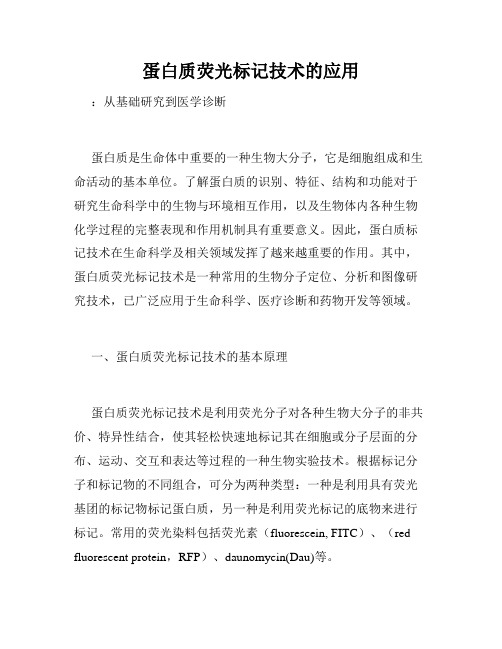 蛋白质荧光标记技术的应用

：从基础研究到医学诊断

蛋白质是生命体中重要的一种生物大分子，它是细胞组成和生命活动的基本单位。了解蛋白质的识别、特征、结构和功能对于研究生命科学中的生物与环境相互作用，以及生物体内各种生物化学过程的完整表现和作用机制具有重要意义。因此，蛋白质标记技术在生命科学及相关领域发挥了越来越重要的作用。其中，蛋白质荧光标记技术是一种常用的生物分子定位、分析和图像研究技术，已广泛应用于生命科学、医疗诊断和药物开发等领域。

一、蛋白质荧光标记技术的基本原理

蛋白质荧光标记技术是利用荧光分子对各种生物大分子的非共价、特异性结合，使其轻松快速地标记其在细胞或分子层面的分布、运动、交互和表达等过程的一种生物实验技术。根据标记分子和标记物的不同组合，可分为两种类型：一种是利用具有荧光基团的标记物标记蛋白质，另一种是利用荧光标记的底物来进行标记。常用的荧光染料包括荧光素（fluorescein, FITC）、（red fluorescent protein，RFP）、daunomycin(Dau)等。